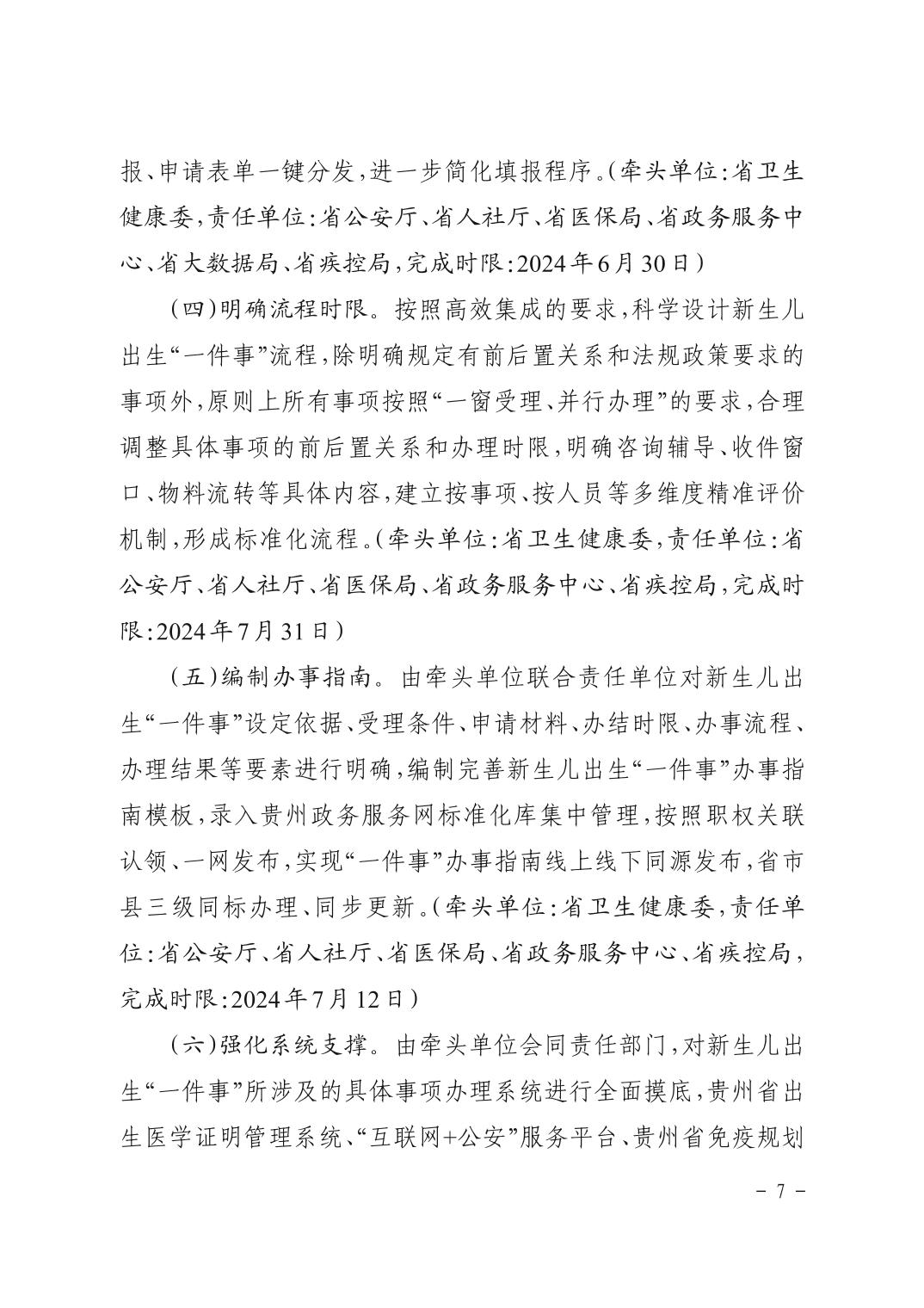 报、申请表单一键分发，进一步简化填报程序。（牵头单位：省卫生健康委，责任单位：省公安厅、省人社厅、省医保局、省政务服务中心、省大数据局、省疾控局，完成时限：2024年6月30日）

（四）明确流程时限。按照高效集成的要求，科学设计新生儿出生“一件事”流程，除明确规定有前后置关系和法规政策要求的事项外，原则上所有事项按照“一窗受理、并行办理”的要求，合理调整具体事项的前后置关系和办理时限，明确咨询辅导、收件窗口、物料流转等具体内容，建立按事项、按人员等多维度精准评价机制，形成标准化流程。（牵头单位：省卫生健康委，责任单位：省公安厅、省人社厅、省医保局、省政务服务中心、省疾控局，完成时限：2024年7月31日）

（五）编制办事指南。由牵头单位联合责任单位对新生儿出生“一件事”设定依据、受理条件、申请材料、办结时限、办事流程、办理结果等要素进行明确，编制完善新生儿出生“一件事”办事指南模板，录入贵州政务服务网标准化库集中管理，按照职权关联认领、一网发布，实现“一件事”办事指南线上线下同源发布，省市县三级同标办理、同步更新。（牵头单位：省卫生健康委，责任单位：省公安厅、省人社厅、省医保局、省政务服务中心、省疾控局，完成时限：2024年7月12日）

（六）强化系统支撑。由牵头单位会同责任部门，对新生儿出生“一件事”所涉及的具体事项办理系统进行全面摸底，贵州省出生医学证明管理系统、“互联网+公安”服务平台、贵州省免疫规划

－ 7 －